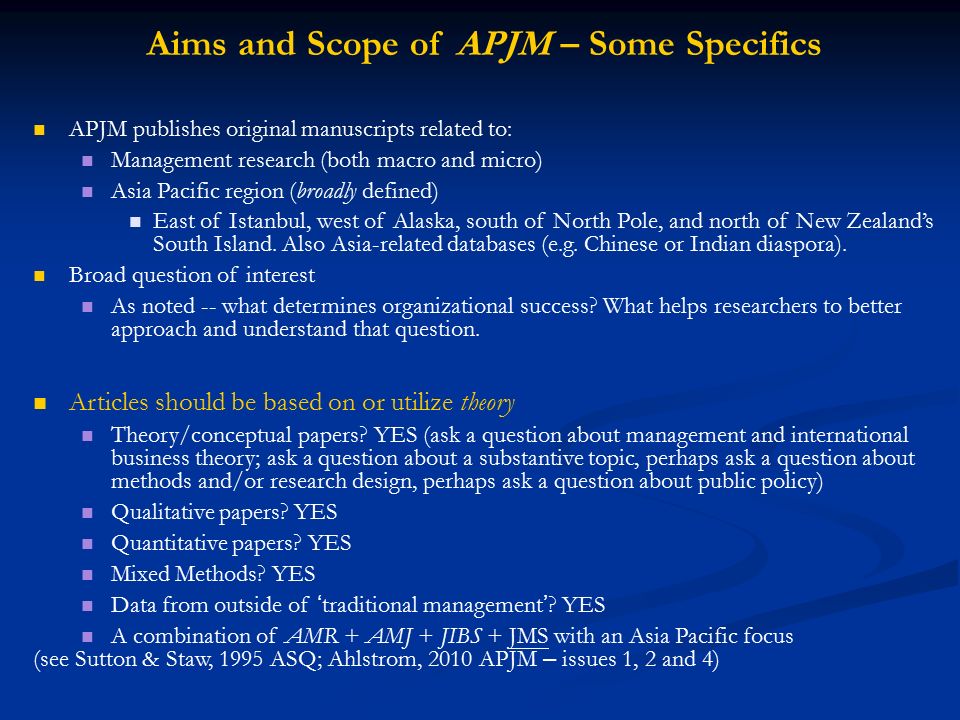 Aims and Scope of APJM – Some Specifics

APJM publishes original manuscripts related to:

Management research (both macro and micro)

Asia Pacific region (broadly defined)

East of Istanbul, west of Alaska, south of North Pole, and north of New Zealand's South Island. Also Asia-related databases (e.g. Chinese or Indian diaspora).

Broad question of interest

As noted -- what determines organizational success? What helps researchers to better approach and understand that question.

Articles should be based on or utilize theory

Theory/conceptual papers? YES (ask a question about management and international business theory; ask a question about a substantive topic, perhaps ask a question about methods and/or research design, perhaps ask a question about public policy)

Qualitative papers? YES

Quantitative papers? YES

Mixed Methods? YES

Data from outside of 'traditional management'? YES

A combination of AMR + AMJ + JIBS + JMS with an Asia Pacific focus

(see Sutton & Staw, 1995 ASQ; Ahlstrom, 2010 APJM – issues 1, 2 and 4)